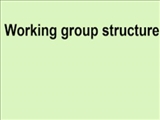 Working group structure